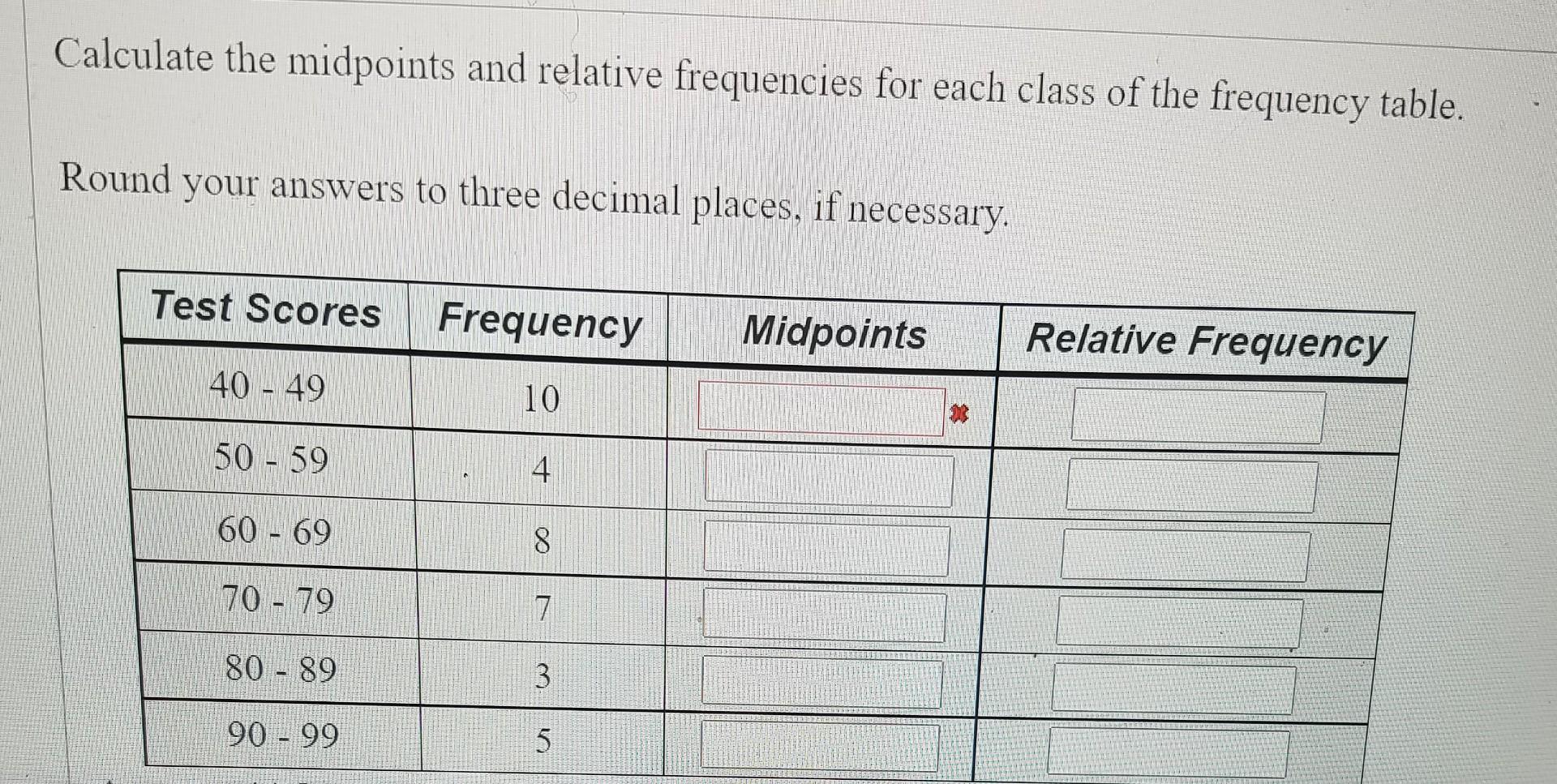 Calculate the midpoints and relative frequencies for each class of the frequency table.

Round your answers to three decimal places, if necessary.

| Test Scores | Frequency | Midpoints | Relative Frequency |
|---|---|---|---|
| 40 - 49 | 10 | | |
| 50 - 59 | 4 | | |
| 60 - 69 | 8 | | |
| 70 - 79 | 7 | | |
| 80 - 89 | 3 | | |
| 90 - 99 | 5 | | |